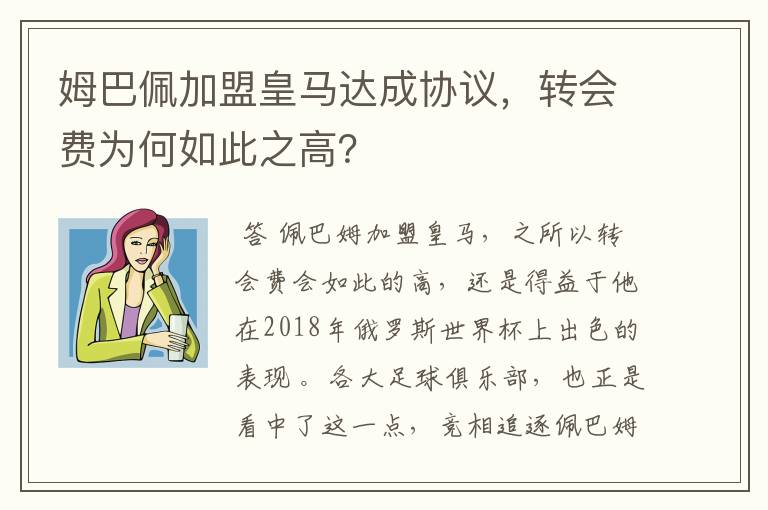 姆巴佩加盟皇马达成协议，转会费为何如此之高？

答 佩巴姆加盟皇马，之所以转会费会如此的高，还是得益于他在2018年俄罗斯世界杯上出色的表现。各大足球俱乐部，也正是看中了这一点，竞相追逐佩巴姆